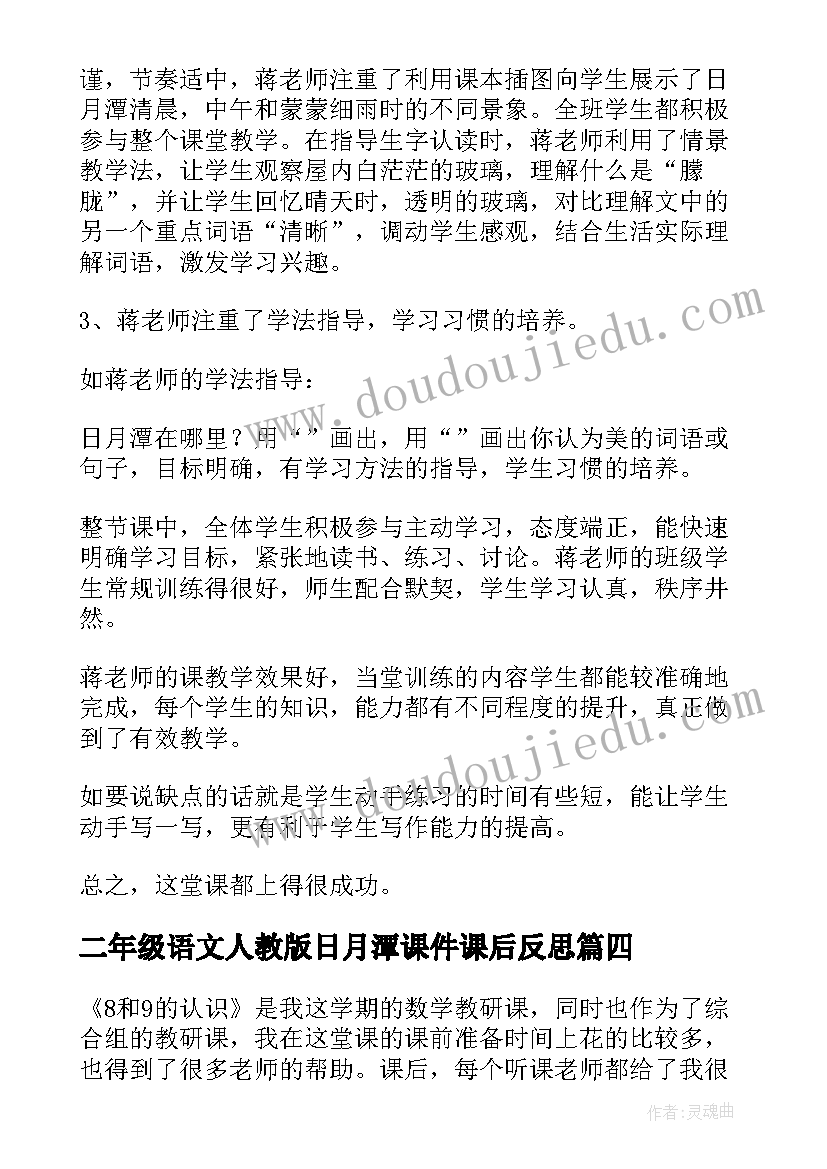 谨，节奏适中，蒋老师注重了利用课本插图向学生展示了日月潭清晨，中午和蒙蒙细雨时的不同景象。全班学生都积极参与整个课堂教学。在指导生字认读时，蒋老师利用了情景教学法，让学生观察屋内白茫茫的玻璃，理解什么是“朦胧”，并让学生回忆晴天时，透明的玻璃，对比理解文中的另一个重点词语“清晰”，调动学生感观，结合生活实际理解词语，激发学习兴趣。

3、蒋老师注重了学法指导，学习习惯的培养。

如蒋老师的学法指导：

日月潭在哪里？用“”画出，用“”画出你认为美的词语或句子，目标明确，有学习方法的指导，学生习惯的培养。

整节课中，全体学生积极参与主动学习，态度端正，能快速明确学习目标，紧张地读书、练习、讨论。蒋老师的班级学生常规训练得很好，师生配合默契，学生学习认真，秩序井然。

蒋老师的课教学效果好，当堂训练的内容学生都能较准确地完成，每个学生的知识，能力都有不同程度的提升，真正做到了有效教学。

如要说缺点的话就是学生动手练习的时间有些短，能让学生动手写一写，更有利于学生写作能力的提高。

总之，这堂课都上得很成功。

二年级语文人教版日月潭课件课后反思篇四

《8和9的认识》是我这学期的数学教研课，同时也作为了综合组的教研课，我在这堂课的课前准备时间上花的比较多，也得到了很多老师的帮助。课后，每个听课老师都给了我很

www.doudoujiedu.com

www.doudoujiedu.com

作者：灵魂曲